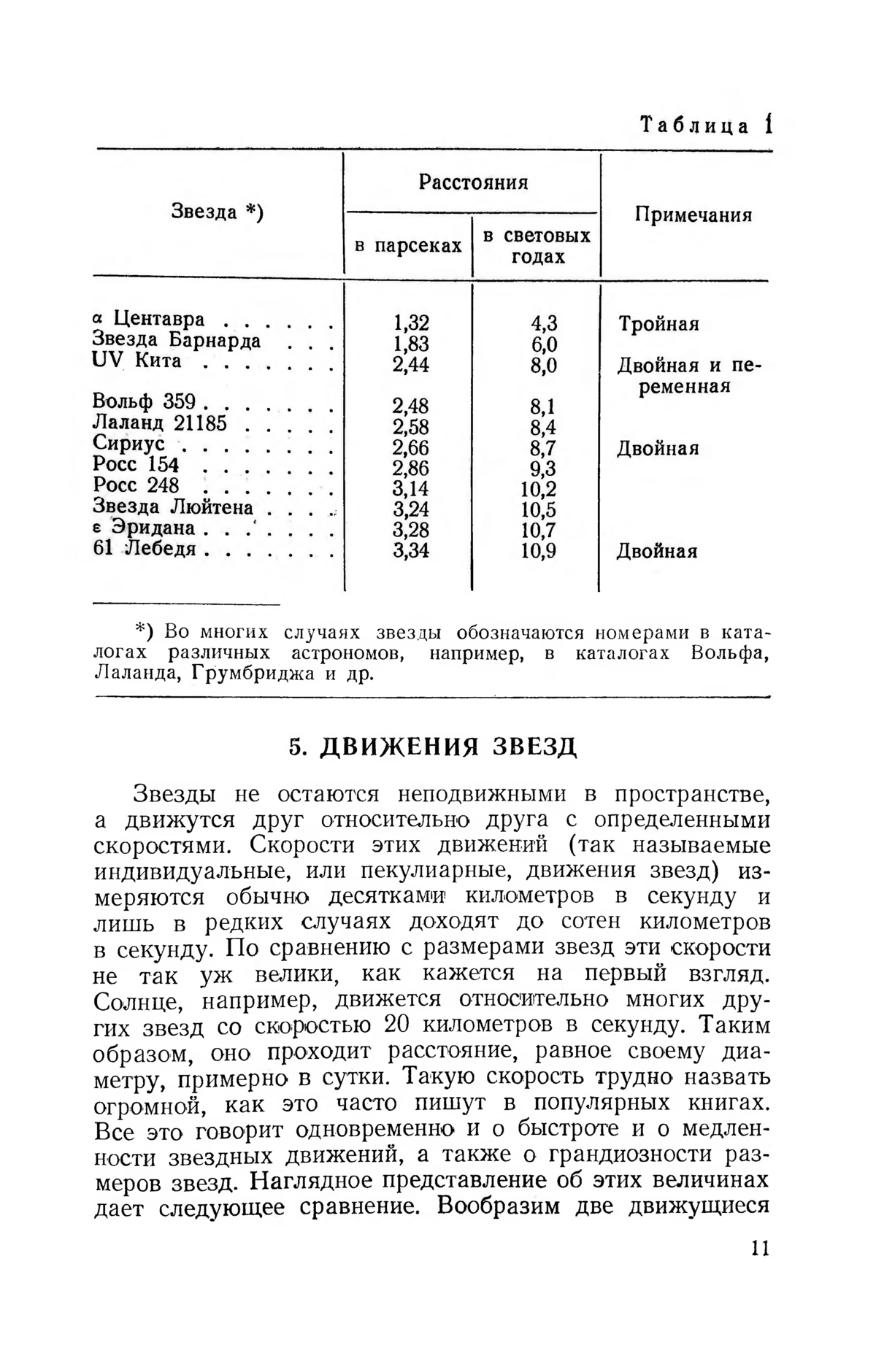 Таблица 1

| Звезда *) | Расстояния в парсеках | Расстояния в световых годах | Примечания |
|---|---|---|---|
| α Центавра . . . . . . | 1,32 | 4,3 | Тройная |
| Звезда Барнарда . . . | 1,83 | 6,0 | |
| UV Кита . . . . . . . | 2,44 | 8,0 | Двойная и переменная |
| Вольф 359 . . . . . . . | 2,48 | 8,1 | |
| Лаланд 21185 . . . . . | 2,58 | 8,4 | |
| Сириус . . . . . . . . | 2,66 | 8,7 | Двойная |
| Росс 154 . . . . . . . | 2,86 | 9,3 | |
| Росс 248 . . . . . . . | 3,14 | 10,2 | |
| Звезда Люйтена . . . . | 3,24 | 10,5 | |
| ε Эридана . . . . . . . | 3,28 | 10,7 | |
| 61 Лебедя . . . . . . . | 3,34 | 10,9 | Двойная |

*) Во многих случаях звезды обозначаются номерами в каталогах различных астрономов, например, в каталогах Вольфа, Лаланда, Грумбриджа и др.

5. ДВИЖЕНИЯ ЗВЕЗД

Звезды не остаются неподвижными в пространстве, а движутся друг относительно друга с определенными скоростями. Скорости этих движений (так называемые индивидуальные, или пекулиарные, движения звезд) измеряются обычно десятками километров в секунду и лишь в редких случаях доходят до сотен километров в секунду. По сравнению с размерами звезд эти скорости не так уж велики, как кажется на первый взгляд. Солнце, например, движется относительно многих других звезд со скоростью 20 километров в секунду. Таким образом, оно проходит расстояние, равное своему диаметру, примерно в сутки. Такую скорость трудно назвать огромной, как это часто пишут в популярных книгах. Все это говорит одновременно и о быстроте и о медленности звездных движений, а также о грандиозности размеров звезд. Наглядное представление об этих величинах дает следующее сравнение. Вообразим две движущиеся

11